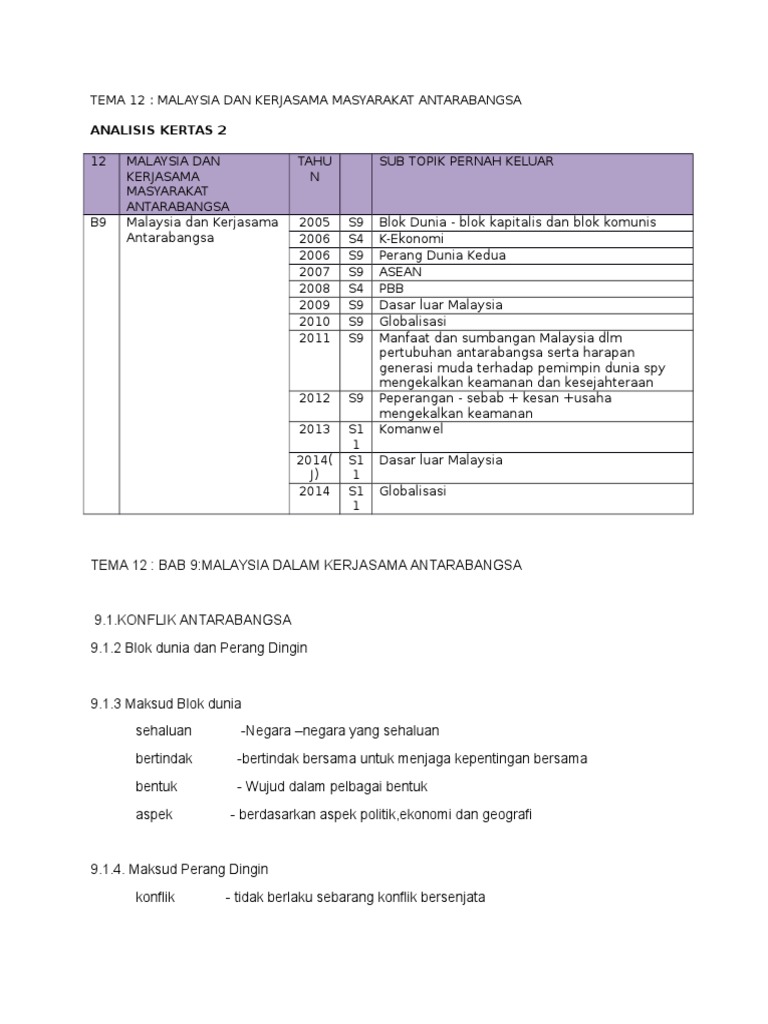 TEMA 12 : MALAYSIA DAN KERJASAMA MASYARAKAT ANTARABANGSA

ANALISIS KERTAS 2

| 12 | MALAYSIA DAN KERJASAMA MASYARAKAT ANTARABANGSA | TAHUN | | SUB TOPIK PERNAH KELUAR |
|---|---|---|---|---|
| B9 | Malaysia dan Kerjasama Antarabangsa | 2005 | S9 | Blok Dunia - blok kapitalis dan blok komunis |
| | | 2006 | S4 | K-Ekonomi |
| | | 2006 | S9 | Perang Dunia Kedua |
| | | 2007 | S9 | ASEAN |
| | | 2008 | S4 | PBB |
| | | 2009 | S9 | Dasar luar Malaysia |
| | | 2010 | S9 | Globalisasi |
| | | 2011 | S9 | Manfaat dan sumbangan Malaysia dlm pertubuhan antarabangsa serta harapan generasi muda terhadap pemimpin dunia spy mengekalkan keamanan dan kesejahteraan |
| | | 2012 | S9 | Peperangan - sebab + kesan +usaha mengekalkan keamanan |
| | | 2013 | S11 | Komanwel |
| | | 2014(J) | S11 | Dasar luar Malaysia |
| | | 2014 | S11 | Globalisasi |

TEMA 12 : BAB 9:MALAYSIA DALAM KERJASAMA ANTARABANGSA

9.1.KONFLIK ANTARABANGSA

9.1.2 Blok dunia dan Perang Dingin

9.1.3 Maksud Blok dunia

sehaluan -Negara –negara yang sehaluan

bertindak -bertindak bersama untuk menjaga kepentingan bersama

bentuk - Wujud dalam pelbagai bentuk

aspek - berdasarkan aspek politik,ekonomi dan geografi

9.1.4. Maksud Perang Dingin

konflik - tidak berlaku sebarang konflik bersenjata